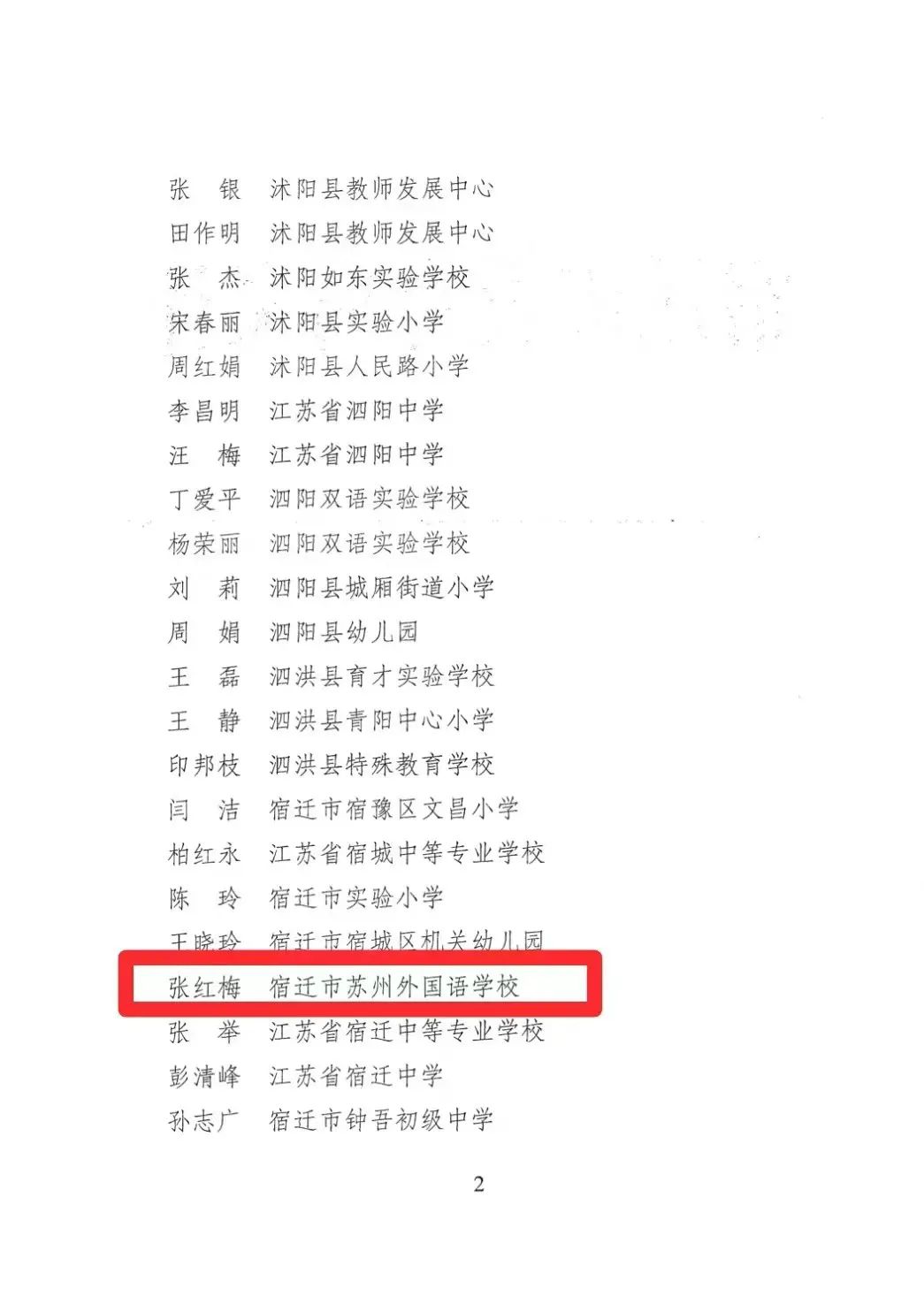 张　银　沭阳县教师发展中心
田作明　沭阳县教师发展中心
张　杰　沭阳如东实验学校
宋春丽　沭阳县实验小学
周红娟　沭阳县人民路小学
李昌明　江苏省泗阳中学
汪　梅　江苏省泗阳中学
丁爱平　泗阳双语实验学校
杨荣丽　泗阳双语实验学校
刘　莉　泗阳县城厢街道小学
周　娟　泗阳县幼儿园
王　磊　泗洪县育才实验学校
王　静　泗洪县青阳中心小学
印邦枝　泗洪县特殊教育学校
闫　洁　宿迁市宿豫区文昌小学
柏红永　江苏省宿城中等专业学校
陈　玲　宿迁市实验小学
王晓玲　宿迁市宿城区机关幼儿园
张红梅　宿迁市苏州外国语学校
张　举　江苏省宿迁中等专业学校
彭清峰　江苏省宿迁中学
孙志广　宿迁市钟吾初级中学

2